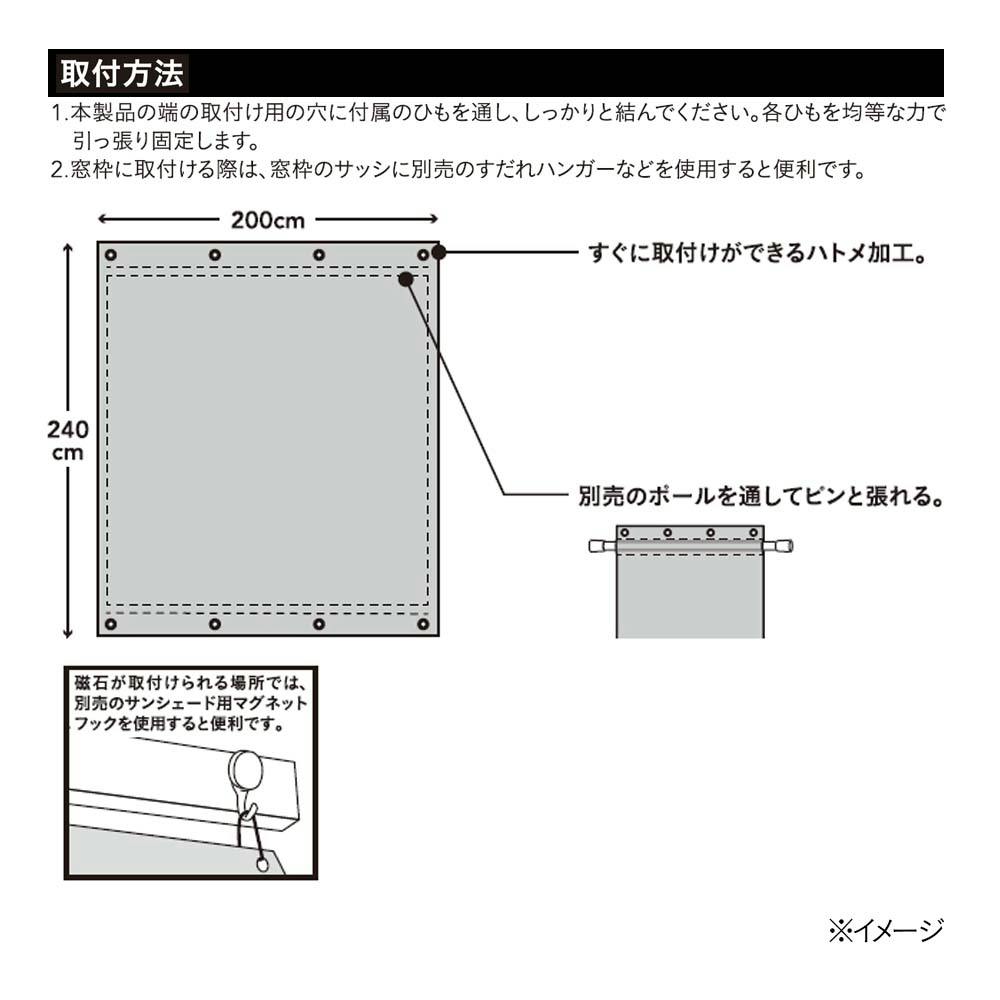 取付方法

1.本製品の端の取付け用の穴に付属のひもを通し、しっかりと結んでください。各ひもを均等な力で引っ張り固定します。

2.窓枠に取付ける際は、窓枠のサッシに別売のすだれハンガーなどを使用すると便利です。

200cm

240 cm

すぐに取付けができるハトメ加工。

別売のポールを通してピンと張れる。

磁石が取付けられる場所では、別売のサンシェード用マグネットフックを使用すると便利です。

※イメージ